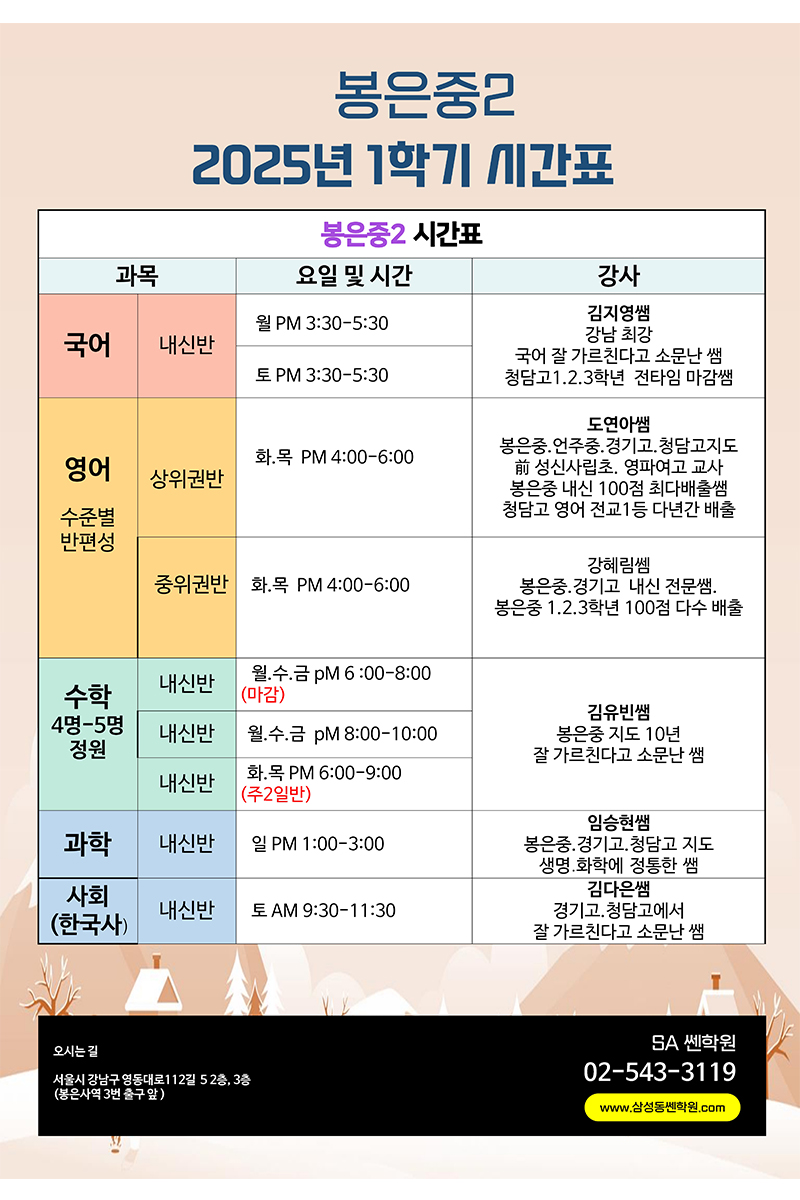 봉은중2
2025년 1학기 시간표

| 봉은중2 시간표 | | | |
|---|---|---|---|
| 과목 | | 요일 및 시간 | 강사 |
| 국어 | 내신반 | 월 PM 3:30-5:30 | 김지영쌤 강남 최강 국어 잘 가르친다고 소문난 쌤 청담고1.2.3학년 전타임 마감쌤 |
| | | 토 PM 3:30-5:30 | |
| 영어 수준별 반편성 | 상위권반 | 화.목 PM 4:00-6:00 | 도연아쌤 봉은중.언주중.경기고.청담고지도 前 성신사립초. 영파여고 교사 봉은중 내신 100점 최다배출쌤 청담고 영어 전교1등 다년간 배출 |
| | 중위권반 | 화.목 PM 4:00-6:00 | 강혜림쌤 봉은중.경기고 내신 전문쌤. 봉은중 1.2.3학년 100점 다수 배출 |
| 수학 4명-5명 정원 | 내신반 | 월.수.금 pM 6 :00-8:00 (마감) | 김유빈쌤 봉은중 지도 10년 잘 가르친다고 소문난 쌤 |
| | 내신반 | 월.수.금 pM 8:00-10:00 | |
| | 내신반 | 화.목 PM 6:00-9:00 (주2일반) | |
| 과학 | 내신반 | 일 PM 1:00-3:00 | 임승현쌤 봉은중.경기고.청담고 지도 생명.화학에 정통한 쌤 |
| 사회 (한국사) | 내신반 | 토 AM 9:30-11:30 | 김다은쌤 경기고.청담고에서 잘 가르친다고 소문난 쌤 |

오시는 길
서울시 강남구 영동대로112길 5 2층, 3층
(봉은사역 3번 출구 앞 )

SA 쎈학원
02-543-3119
www.삼성동쎈학원.com